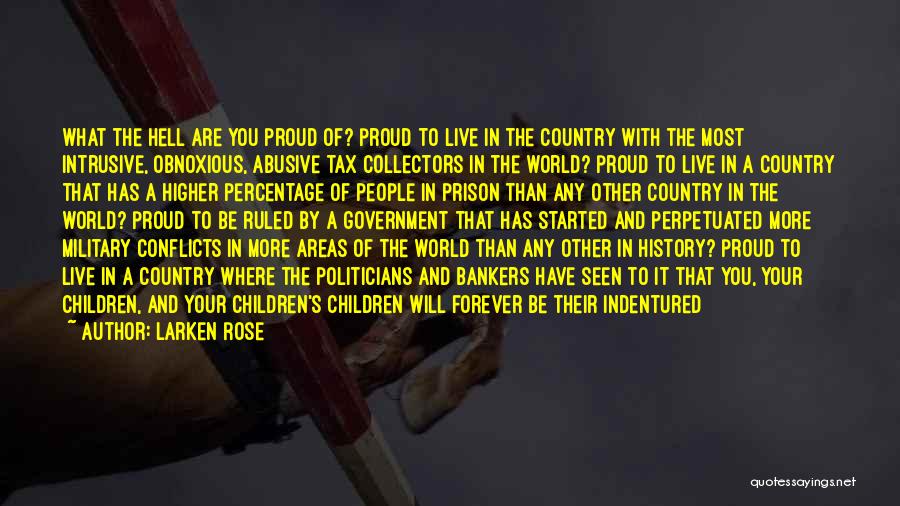 WHAT THE HELL ARE YOU PROUD OF? PROUD TO LIVE IN THE COUNTRY WITH THE MOST INTRUSIVE, OBNOXIOUS, ABUSIVE TAX COLLECTORS IN THE WORLD? PROUD TO LIVE IN A COUNTRY THAT HAS A HIGHER PERCENTAGE OF PEOPLE IN PRISON THAN ANY OTHER COUNTRY IN THE WORLD? PROUD TO BE RULED BY A GOVERNMENT THAT HAS STARTED AND PERPETUATED MORE MILITARY CONFLICTS IN MORE AREAS OF THE WORLD THAN ANY OTHER IN HISTORY? PROUD TO LIVE IN A COUNTRY WHERE THE POLITICIANS AND BANKERS HAVE SEEN TO IT THAT YOU, YOUR CHILDREN, AND YOUR CHILDREN'S CHILDREN WILL FOREVER BE THEIR INDENTURED

~ AUTHOR: LARKEN ROSE

quotessayings.net